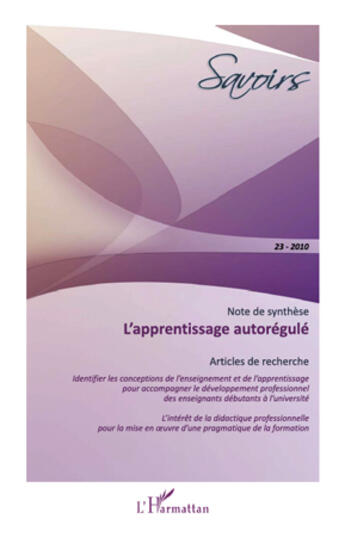 Savoirs

23 - 2010

Note de synthèse
L'apprentissage autorégulé

Articles de recherche

Identifier les conceptions de l'enseignement et de l'apprentissage pour accompagner le développement professionnel des enseignants débutants à l'université

L'intérêt de la didactique professionnelle pour la mise en œuvre d'une pragmatique de la formation

L'Harmattan